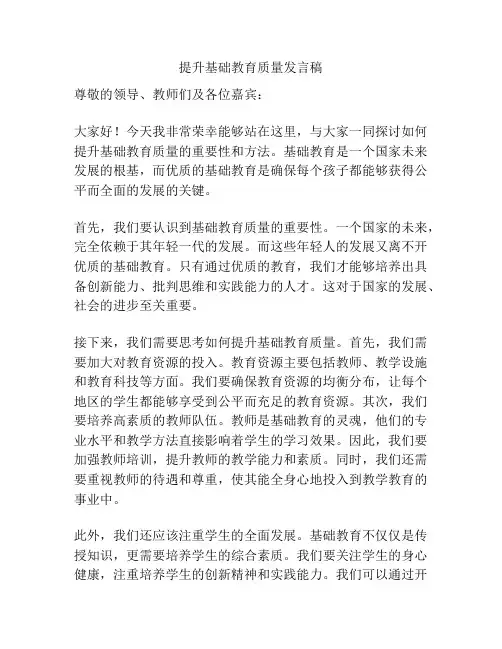 提升基础教育质量发言稿

尊敬的领导、教师们及各位嘉宾：

大家好！今天我非常荣幸能够站在这里，与大家一同探讨如何提升基础教育质量的重要性和方法。基础教育是一个国家未来发展的根基，而优质的基础教育是确保每个孩子都能够获得公平而全面的发展的关键。

首先，我们要认识到基础教育质量的重要性。一个国家的未来，完全依赖于其年轻一代的发展。而这些年轻人的发展又离不开优质的基础教育。只有通过优质的教育，我们才能够培养出具备创新能力、批判思维和实践能力的人才。这对于国家的发展、社会的进步至关重要。

接下来，我们需要思考如何提升基础教育质量。首先，我们需要加大对教育资源的投入。教育资源主要包括教师、教学设施和教育科技等方面。我们要确保教育资源的均衡分布，让每个地区的学生都能够享受到公平而充足的教育资源。其次，我们要培养高素质的教师队伍。教师是基础教育的灵魂，他们的专业水平和教学方法直接影响着学生的学习效果。因此，我们要加强教师培训，提升教师的教学能力和素质。同时，我们还需要重视教师的待遇和尊重，使其能全身心地投入到教学教育的事业中。

此外，我们还应该注重学生的全面发展。基础教育不仅仅是传授知识，更需要培养学生的综合素质。我们要关注学生的身心健康，注重培养学生的创新精神和实践能力。我们可以通过开